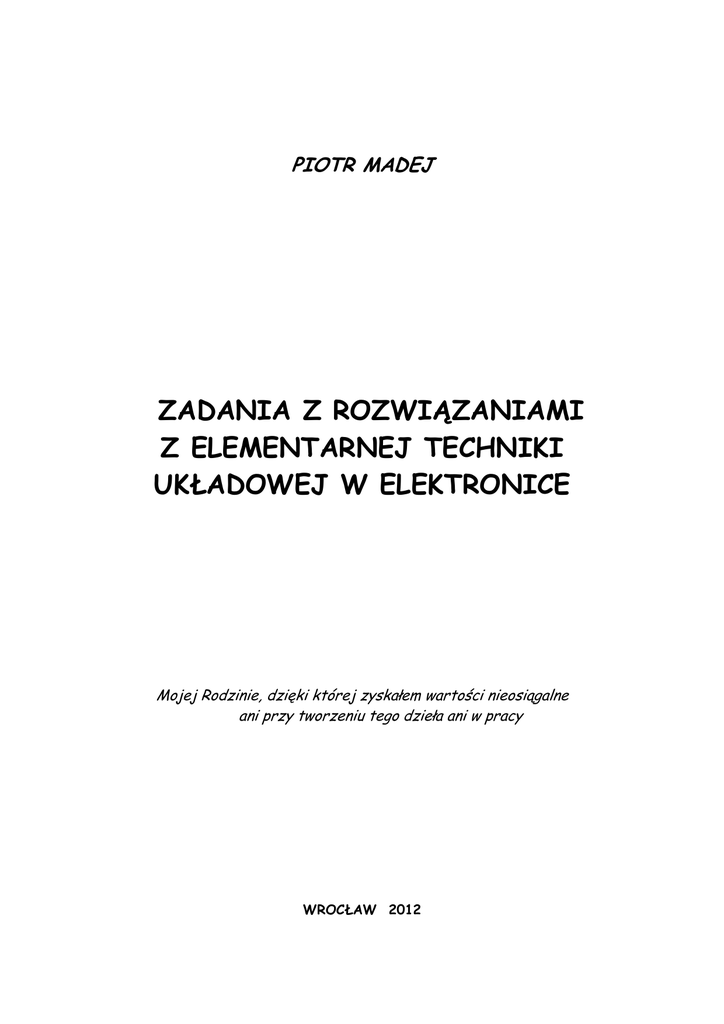 PIOTR MADEJ

ZADANIA Z ROZWIĄZANIAMI Z ELEMENTARNEJ TECHNIKI UKŁADOWEJ W ELEKTRONICE

Mojej Rodzinie, dzięki której zyskałem wartości nieosiągalne ani przy tworzeniu tego dzieła ani w pracy

WROCŁAW 2012